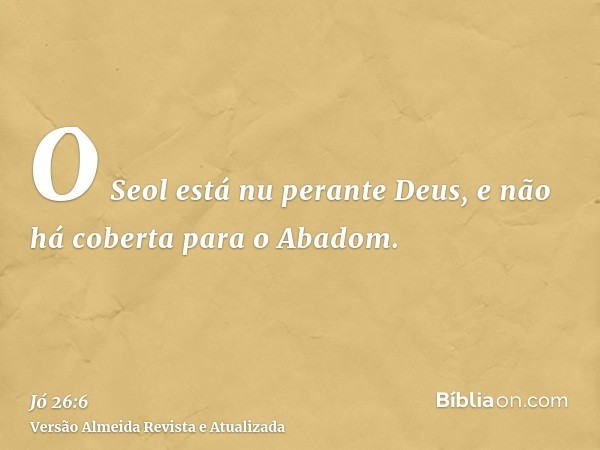 O Seol está nu perante Deus, e não há coberta para o Abadom.

Jó 26:6
Versão Almeida Revista e Atualizada

Bíbliaon.com